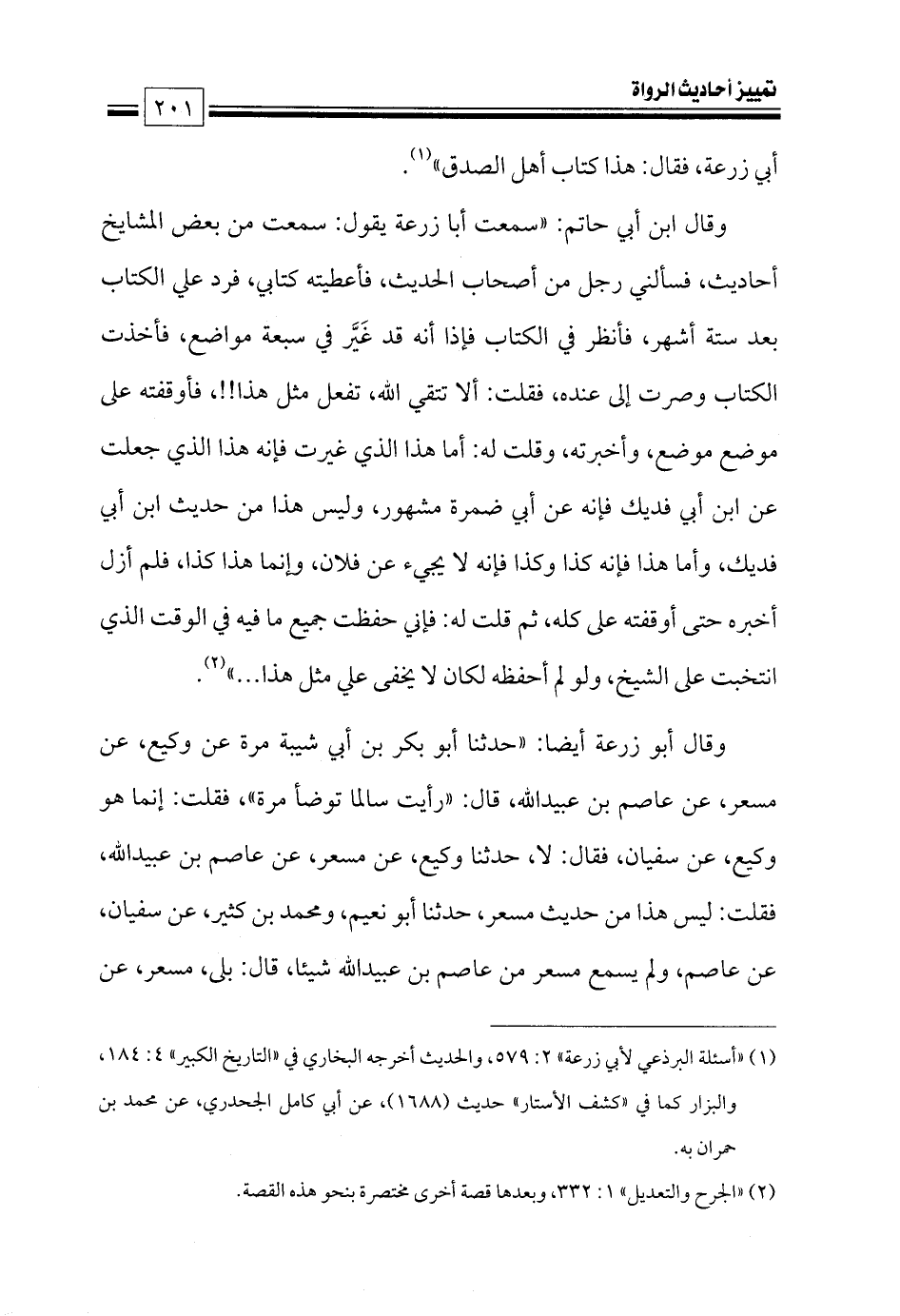 تمييز أحاديث الرواة ٢٠١

أبي زرعة، فقال: هذا كتاب أهل الصدق»$^{(١)}$.

وقال ابن أبي حاتم: «سمعت أبا زرعة يقول: سمعت من بعض المشايخ أحاديث، فسألني رجل من أصحاب الحديث، فأعطيته كتابي، فرد علي الكتاب بعد ستة أشهر، فأنظر في الكتاب فإذا أنه قد غَيَّر في سبعة مواضع، فأخذت الكتاب وصرت إلى عنده، فقلت: ألا تتقي الله، تفعل مثل هذا!!، فأوقفته على موضع موضع، وأخبرته، وقلت له: أما هذا الذي غيرت فإنه هذا الذي جعلت عن ابن أبي فديك فإنه عن أبي ضمرة مشهور، وليس هذا من حديث ابن أبي فديك، وأما هذا فإنه كذا وكذا فإنه لا يجيء عن فلان، وإنما هذا كذا، فلم أزل أخبره حتى أوقفته على كله، ثم قلت له: فإني حفظت جميع ما فيه في الوقت الذي انتخبت على الشيخ، ولو لم أحفظه لكان لا يخفى علي مثل هذا...»$^{(٢)}$.

وقال أبو زرعة أيضا: «حدثنا أبو بكر بن أبي شيبة مرة عن وكيع، عن مسعر، عن عاصم بن عبيدالله، قال: «رأيت سالما توضأ مرة»، فقلت: إنما هو وكيع، عن سفيان، فقال: لا، حدثنا وكيع، عن مسعر، عن عاصم بن عبيدالله، فقلت: ليس هذا من حديث مسعر، حدثنا أبو نعيم، ومحمد بن كثير، عن سفيان، عن عاصم، ولم يسمع مسعر من عاصم بن عبيدالله شيئا، قال: بلى، مسعر، عن

(١) «أسئلة البرذعي لأبي زرعة» ٢: ٥٧٩، والحديث أخرجه البخاري في «التاريخ الكبير» ٤: ١٨٤، والبزار كما في «كشف الأستار» حديث (١٦٨٨)، عن أبي كامل الجحدري، عن محمد بن حمران به.

(٢) «الجرح والتعديل» ١: ٣٣٢، وبعدها قصة أخرى مختصرة بنحو هذه القصة.